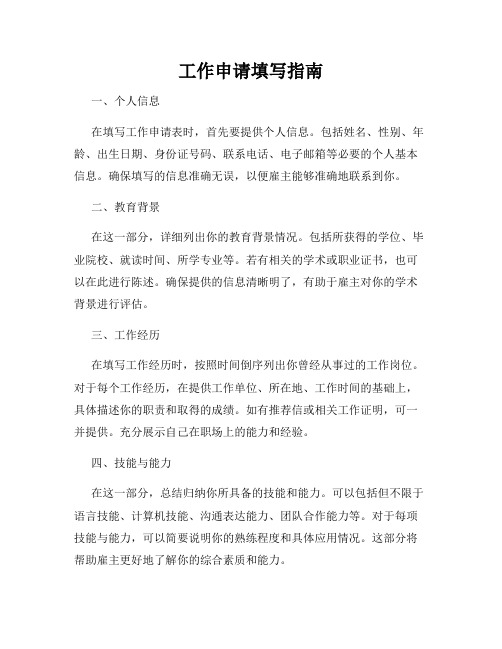 工作申请填写指南

一、个人信息

在填写工作申请表时，首先要提供个人信息。包括姓名、性别、年龄、出生日期、身份证号码、联系电话、电子邮箱等必要的个人基本信息。确保填写的信息准确无误，以便雇主能够准确地联系到你。

二、教育背景

在这一部分，详细列出你的教育背景情况。包括所获得的学位、毕业院校、就读时间、所学专业等。若有相关的学术或职业证书，也可以在此进行陈述。确保提供的信息清晰明了，有助于雇主对你的学术背景进行评估。

三、工作经历

在填写工作经历时，按照时间倒序列出你曾经从事过的工作岗位。对于每个工作经历，在提供工作单位、所在地、工作时间的基础上，具体描述你的职责和取得的成绩。如有推荐信或相关工作证明，可一并提供。充分展示自己在职场上的能力和经验。

四、技能与能力

在这一部分，总结归纳你所具备的技能和能力。可以包括但不限于语言技能、计算机技能、沟通表达能力、团队合作能力等。对于每项技能与能力，可以简要说明你的熟练程度和具体应用情况。这部分将帮助雇主更好地了解你的综合素质和能力。